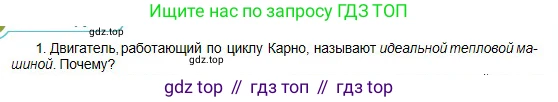 Ищите нас по запросу ГДЗ ТОП

gdz.top

1. Двигатель, работающий по циклу Карно, называют идеальной тепловой машиной. Почему?

gdz.top

gdz top // гдз топ // гдз top